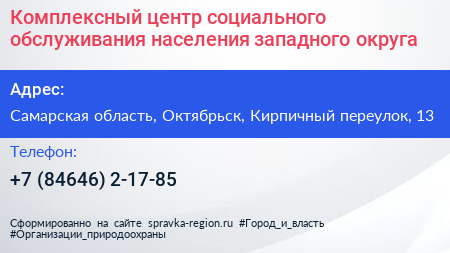 Комплексный центр социального обслуживания населения западного округа

Адрес:

Самарская область, Октябрьск, Кирпичный переулок, 13

Телефон:

+7 (84646) 2-17-85

Сформированно на сайте spravka-region.ru #Город_и_власть #Организации_природоохраны